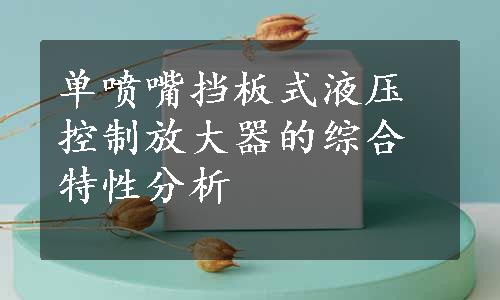 单喷嘴挡板式液压控制放大器的综合特性分析